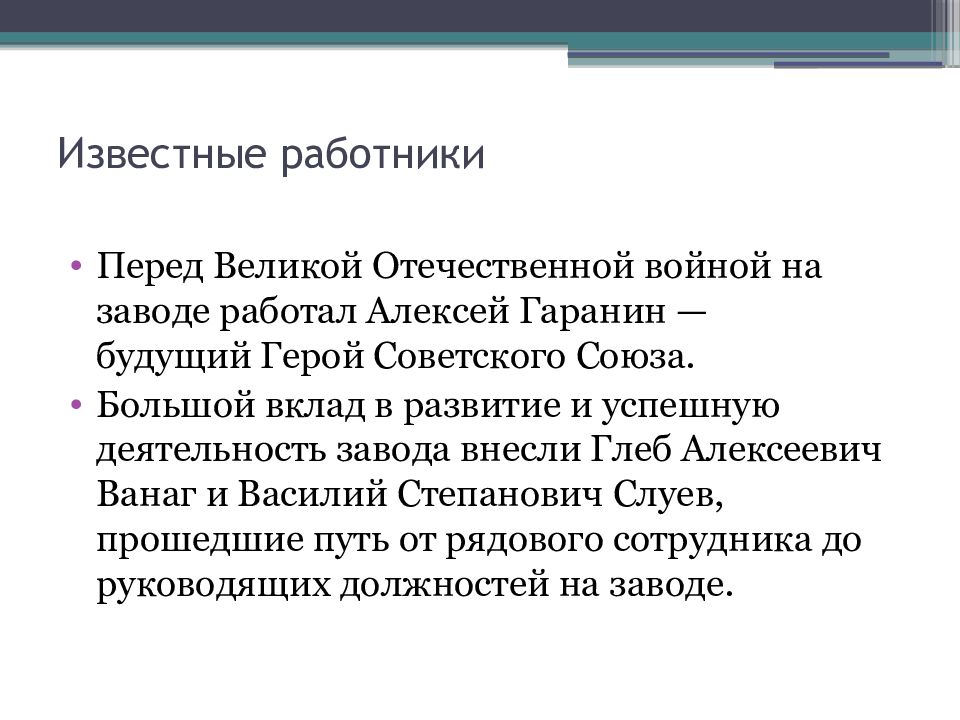 Известные работники

• Перед Великой Отечественной войной на заводе работал Алексей Гаранин — будущий Герой Советского Союза.
• Большой вклад в развитие и успешную деятельность завода внесли Глеб Алексеевич Ванаг и Василий Степанович Слуев, прошедшие путь от рядового сотрудника до руководящих должностей на заводе.